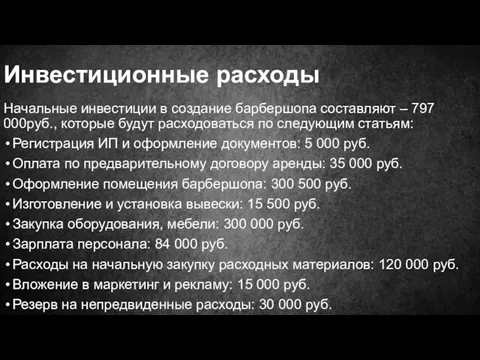 Инвестиционные расходы

Начальные инвестиции в создание барбершопа составляют – 797 000руб., которые будут расходоваться по следующим статьям:

• Регистрация ИП и оформление документов: 5 000 руб.
• Оплата по предварительному договору аренды: 35 000 руб.
• Оформление помещения барбершопа: 300 500 руб.
• Изготовление и установка вывески: 15 500 руб.
• Закупка оборудования, мебели: 300 000 руб.
• Зарплата персонала: 84 000 руб.
• Расходы на начальную закупку расходных материалов: 120 000 руб.
• Вложение в маркетинг и рекламу: 15 000 руб.
• Резерв на непредвиденные расходы: 30 000 руб.